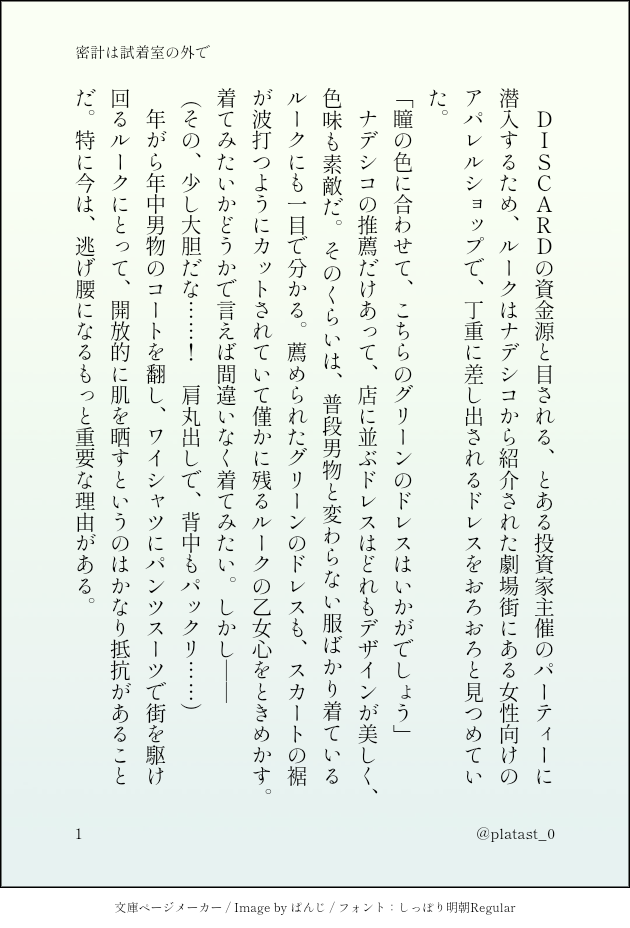 密計は試着室の外で

ＤＩＳＣＡＲＤの資金源と目される、とある投資家主催のパーティーに潜入するため、ルークはナデシコから紹介された劇場街にある女性向けのアパレルショップで、丁重に差し出されるドレスをおろおろと見つめていた。

「瞳の色に合わせて、こちらのグリーンのドレスはいかがでしょう」

ナデシコの推薦だけあって、店に並ぶドレスはどれもデザインが美しく、色味も素敵だ。そのくらいは、普段男物と変わらない服ばかり着ているルークにも一目で分かる。薦められたグリーンのドレスも、スカートの裾が波打つようにカットされていて僅かに残るルークの乙女心をときめかす。着てみたいかどうかで言えば間違いなく着てみたい。しかし――

（その、少し大胆だな……！　肩丸出しで、背中もパックリ……）

年がら年中男物のコートを翻し、ワイシャツにパンツスーツで街を駆け回るルークにとって、開放的に肌を晒すというのはかなり抵抗があることだ。特に今は、逃げ腰になるもっと重要な理由がある。

1

@platast_0

文庫ページメーカー / Image by ぱんじ / フォント：しっぽり明朝Regular